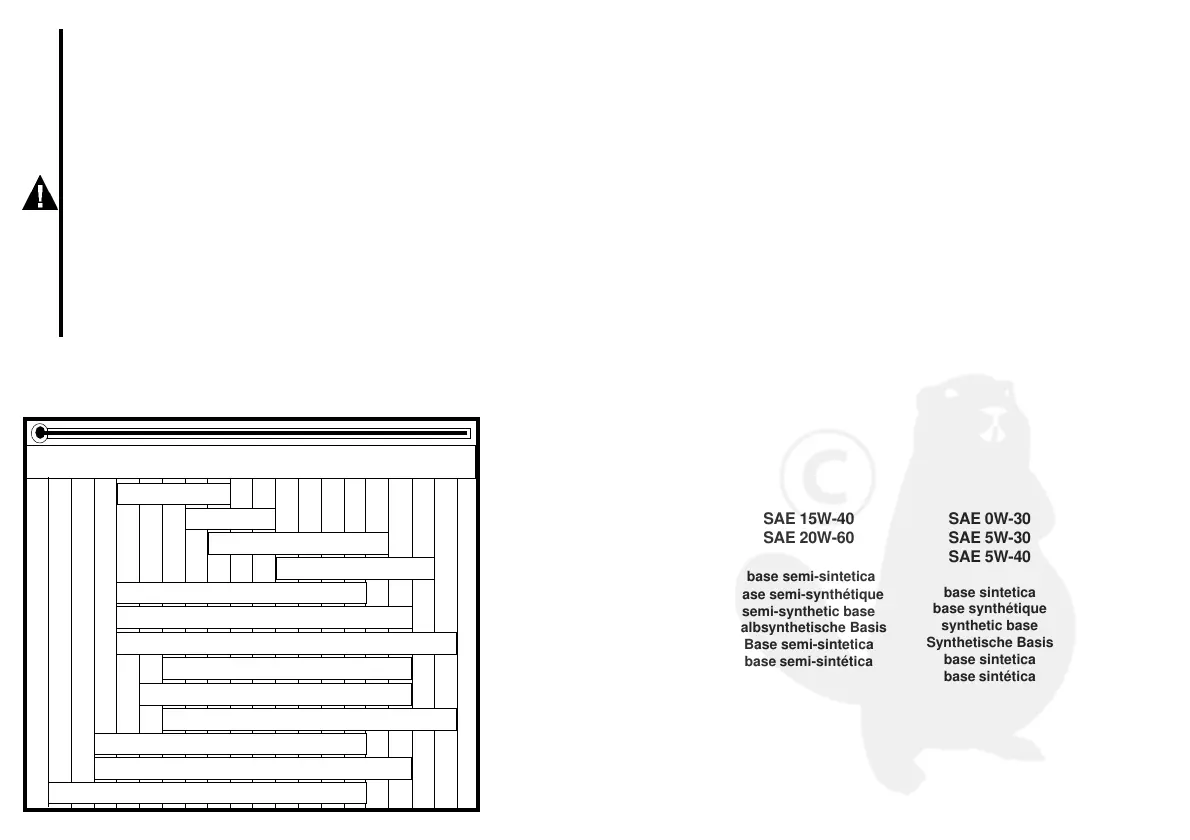 SAE 15W-40
SAE 20W-60

base semi-sintetica
ase semi-synthétique
semi-synthetic base
albsynthetische Basis
Base semi-sintetica
base semi-sintética

SAE 0W-30
SAE 5W-30
SAE 5W-40

base sintetica
base synthétique
synthetic base
Synthetische Basis
base sintetica
base sintética